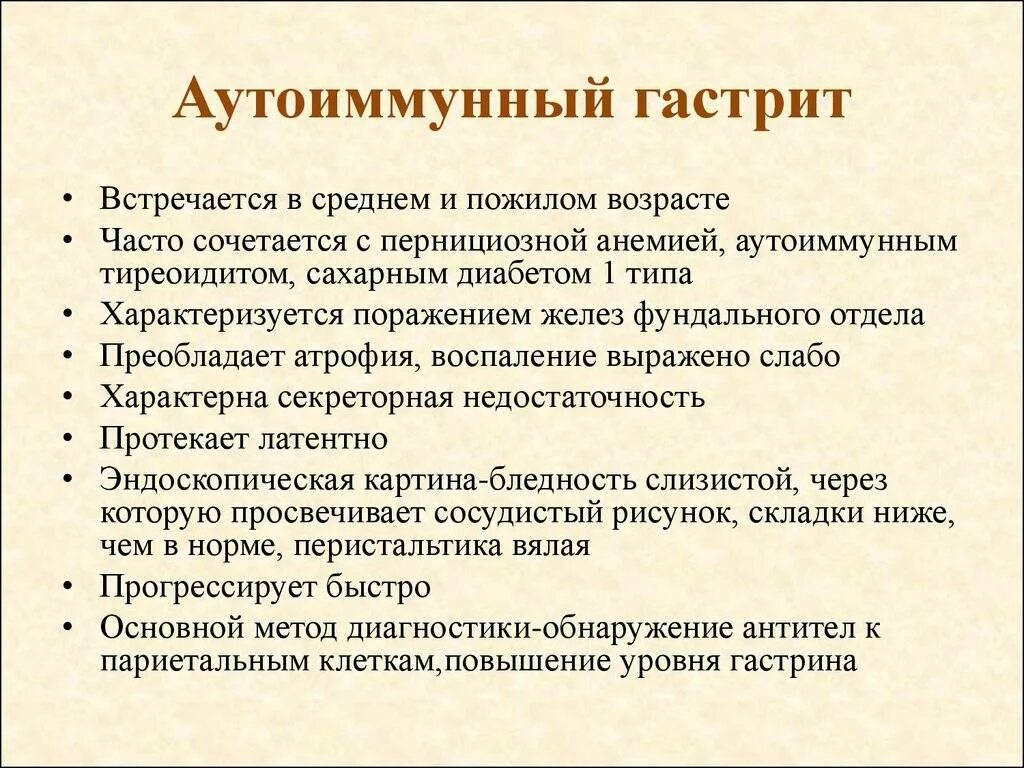 Аутоиммунный гастрит

• Встречается в среднем и пожилом возрасте
• Часто сочетается с пернициозной анемией, аутоиммунным тиреоидитом, сахарным диабетом 1 типа
• Характеризуется поражением желез фундального отдела
• Преобладает атрофия, воспаление выражено слабо
• Характерна секреторная недостаточность
• Протекает латентно
• Эндоскопическая картина-бледность слизистой, через которую просвечивает сосудистый рисунок, складки ниже, чем в норме, перистальтика вялая
• Прогрессирует быстро
• Основной метод диагностики-обнаружение антител к париетальным клеткам,повышение уровня гастрина